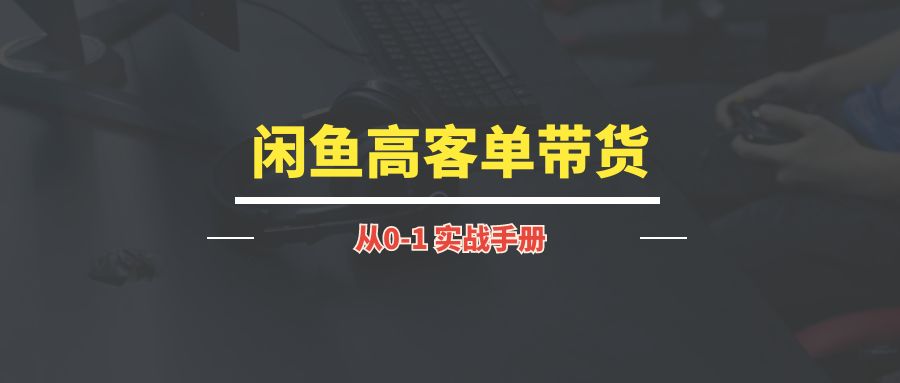 闲鱼高客单带货

从0-1 实战手册